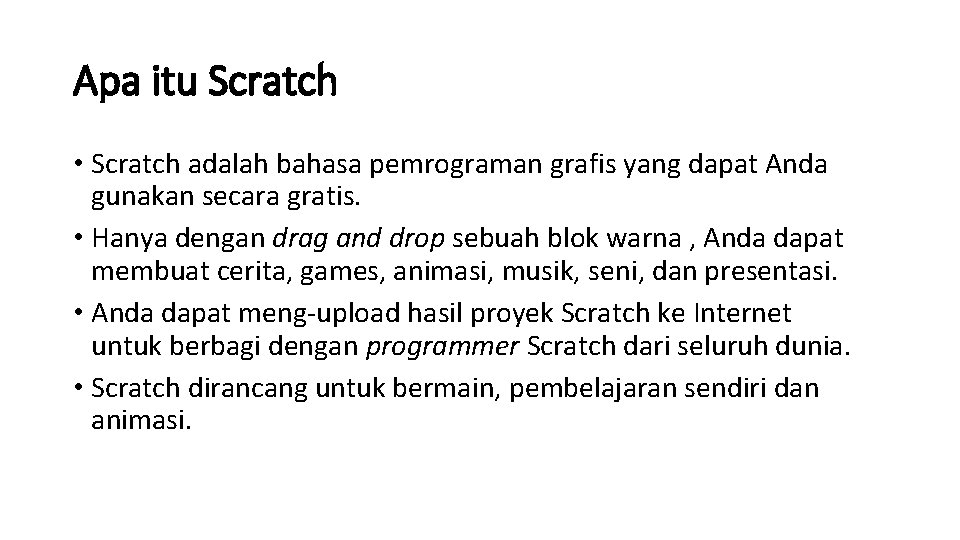 Apa itu Scratch

• Scratch adalah bahasa pemrograman grafis yang dapat Anda gunakan secara gratis.
• Hanya dengan drag and drop sebuah blok warna , Anda dapat membuat cerita, games, animasi, musik, seni, dan presentasi.
• Anda dapat meng-upload hasil proyek Scratch ke Internet untuk berbagi dengan programmer Scratch dari seluruh dunia.
• Scratch dirancang untuk bermain, pembelajaran sendiri dan animasi.